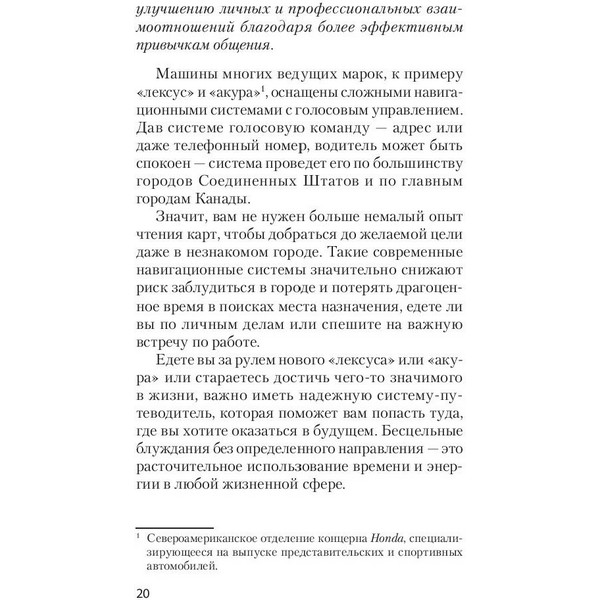 улучшению личных и профессиональных взаимоотношений благодаря более эффективным привычкам общения.

Машины многих ведущих марок, к примеру «лексус» и «акура»$^1$, оснащены сложными навигационными системами с голосовым управлением. Дав системе голосовую команду — адрес или даже телефонный номер, водитель может быть спокоен — система проведет его по большинству городов Соединенных Штатов и по главным городам Канады.

Значит, вам не нужен больше немалый опыт чтения карт, чтобы добраться до желаемой цели даже в незнакомом городе. Такие современные навигационные системы значительно снижают риск заблудиться в городе и потерять драгоценное время в поисках места назначения, едете ли вы по личным делам или спешите на важную встречу по работе.

Едете вы за рулем нового «лексуса» или «акура» или стараетесь достичь чего-то значимого в жизни, важно иметь надежную систему-путеводитель, которая поможет вам попасть туда, где вы хотите оказаться в будущем. Бесцельные блуждания без определенного направления — это расточительное использование времени и энергии в любой жизненной сфере.

$^1$ Североамериканское отделение концерна Honda, специализирующееся на выпуске представительских и спортивных автомобилей.

20